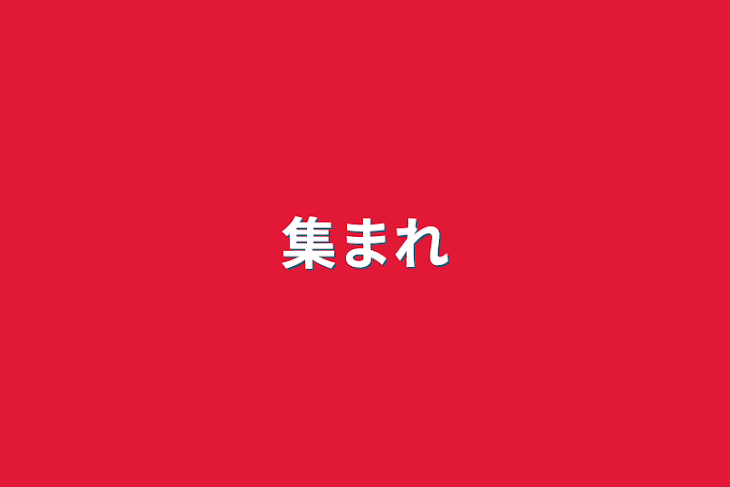 集まれ